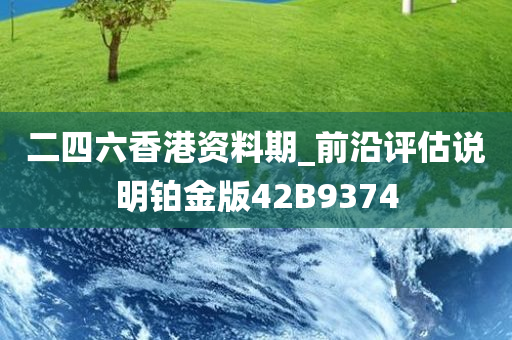 二四六香港资料期_前沿评估说明铂金版42B9374